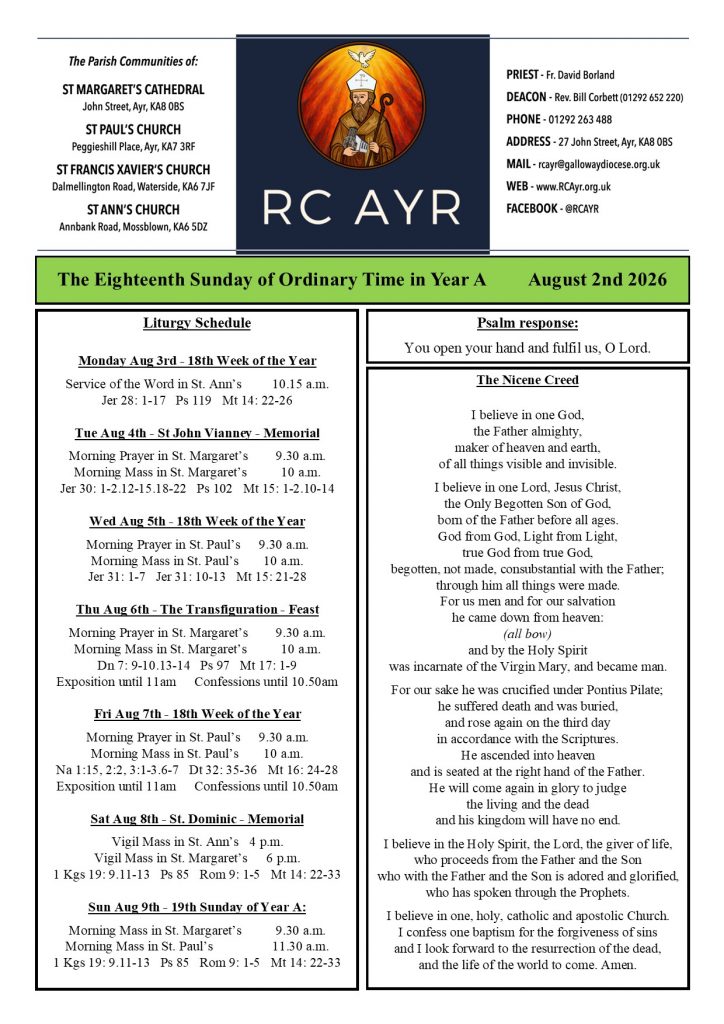 The Parish Communities of:

ST MARGARET'S CATHEDRAL
John Street, Ayr, KA8 0BS

ST PAUL'S CHURCH
Peggieshill Place, Ayr, KA7 3RF

ST FRANCIS XAVIER'S CHURCH
Dalmellington Road, Waterside, KA6 7JF

ST ANN'S CHURCH
Annbank Road, Mossblown, KA6 5DZ

RC AYR

PRIEST - Fr. David Borland
DEACON - Rev. Bill Corbett (01292 652 220)
PHONE - 01292 263 488
ADDRESS - 27 John Street, Ayr, KA8 0BS
MAIL - rcayr@gallowaydiocese.org.uk
WEB - www.RCAyr.org.uk
FACEBOOK - @RCAYR

The Eighteenth Sunday of Ordinary Time in Year A August 2nd 2026

Liturgy Schedule

Monday Aug 3rd - 18th Week of the Year
Service of the Word in St. Ann's 10.15 a.m.
Jer 28: 1-17 Ps 119 Mt 14: 22-26

Tue Aug 4th - St John Vianney - Memorial
Morning Prayer in St. Margaret's 9.30 a.m.
Morning Mass in St. Margaret's 10 a.m.
Jer 30: 1-2.12-15.18-22 Ps 102 Mt 15: 1-2.10-14

Wed Aug 5th - 18th Week of the Year
Morning Prayer in St. Paul's 9.30 a.m.
Morning Mass in St. Paul's 10 a.m.
Jer 31: 1-7 Jer 31: 10-13 Mt 15: 21-28

Thu Aug 6th - The Transfiguration - Feast
Morning Prayer in St. Margaret's 9.30 a.m.
Morning Mass in St. Margaret's 10 a.m.
Dn 7: 9-10.13-14 Ps 97 Mt 17: 1-9
Exposition until 11am Confessions until 10.50am

Fri Aug 7th - 18th Week of the Year
Morning Prayer in St. Paul's 9.30 a.m.
Morning Mass in St. Paul's 10 a.m.
Na 1:15, 2:2, 3:1-3.6-7 Dt 32: 35-36 Mt 16: 24-28
Exposition until 11am Confessions until 10.50am

Sat Aug 8th - St. Dominic - Memorial
Vigil Mass in St. Ann's 4 p.m.
Vigil Mass in St. Margaret's 6 p.m.
1 Kgs 19: 9.11-13 Ps 85 Rom 9: 1-5 Mt 14: 22-33

Sun Aug 9th - 19th Sunday of Year A:
Morning Mass in St. Margaret's 9.30 a.m.
Morning Mass in St. Paul's 11.30 a.m.
1 Kgs 19: 9.11-13 Ps 85 Rom 9: 1-5 Mt 14: 22-33

Psalm response:
You open your hand and fulfil us, O Lord.

The Nicene Creed

I believe in one God,
the Father almighty,
maker of heaven and earth,
of all things visible and invisible.

I believe in one Lord, Jesus Christ,
the Only Begotten Son of God,
born of the Father before all ages.
God from God, Light from Light,
true God from true God,
begotten, not made, consubstantial with the Father;
through him all things were made.
For us men and for our salvation
he came down from heaven:
(all bow)
and by the Holy Spirit
was incarnate of the Virgin Mary, and became man.

For our sake he was crucified under Pontius Pilate;
he suffered death and was buried,
and rose again on the third day
in accordance with the Scriptures.
He ascended into heaven
and is seated at the right hand of the Father.
He will come again in glory to judge
the living and the dead
and his kingdom will have no end.

I believe in the Holy Spirit, the Lord, the giver of life,
who proceeds from the Father and the Son
who with the Father and the Son is adored and glorified,
who has spoken through the Prophets.

I believe in one, holy, catholic and apostolic Church.
I confess one baptism for the forgiveness of sins
and I look forward to the resurrection of the dead,
and the life of the world to come. Amen.